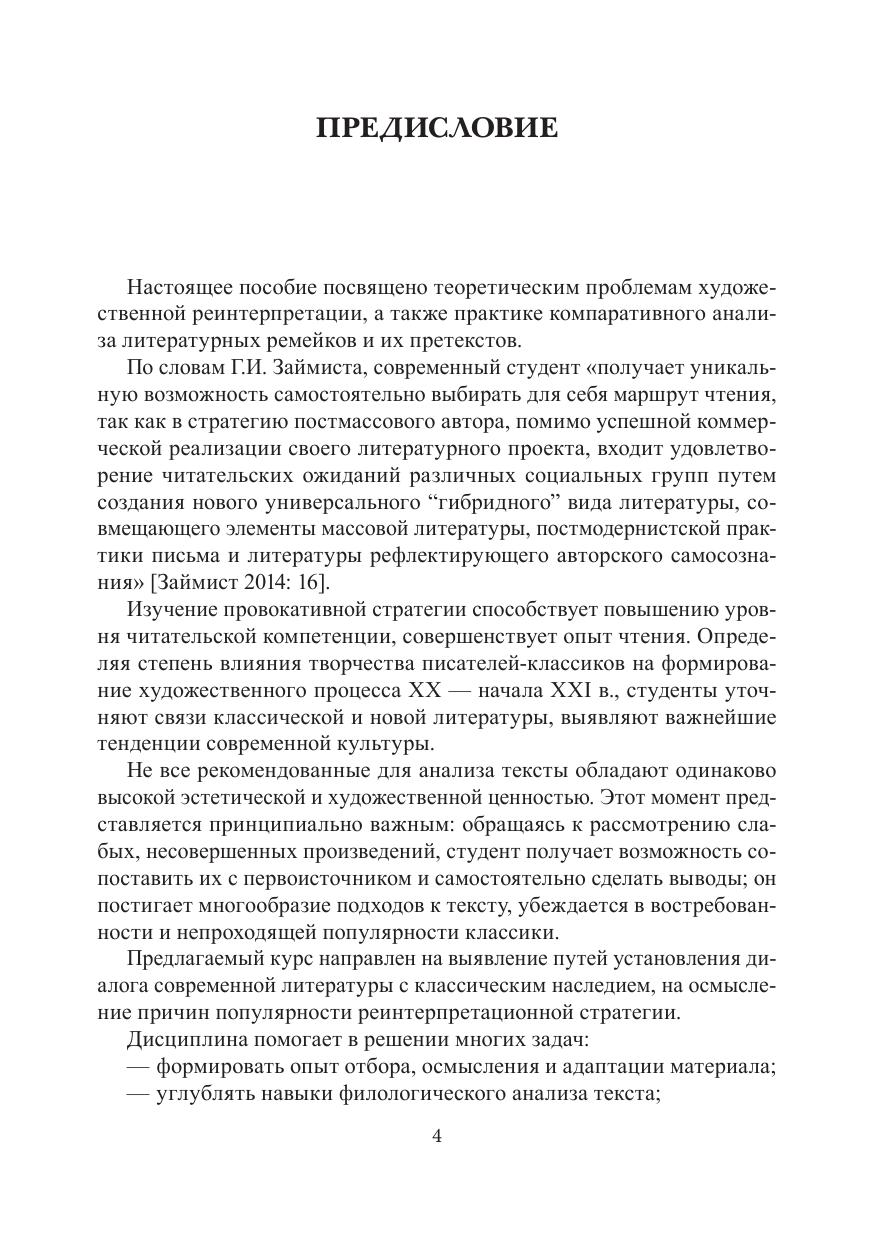 ПРЕДИСЛОВИЕ

Настоящее пособие посвящено теоретическим проблемам художественной реинтерпретации, а также практике компаративного анализа литературных ремейков и их претекстов.

По словам Г.И. Займиста, современный студент «получает уникальную возможность самостоятельно выбирать для себя маршрут чтения, так как в стратегию постмассового автора, помимо успешной коммерческой реализации своего литературного проекта, входит удовлетворение читательских ожиданий различных социальных групп путем создания нового универсального “гибридного” вида литературы, совмещающего элементы массовой литературы, постмодернистской практики письма и литературы рефлектирующего авторского самосознания» [Займист 2014: 16].

Изучение провокативной стратегии способствует повышению уровня читательской компетенции, совершенствует опыт чтения. Определяя степень влияния творчества писателей-классиков на формирование художественного процесса XX — начала XXI в., студенты уточняют связи классической и новой литературы, выявляют важнейшие тенденции современной культуры.

Не все рекомендованные для анализа тексты обладают одинаково высокой эстетической и художественной ценностью. Этот момент представляется принципиально важным: обращаясь к рассмотрению слабых, несовершенных произведений, студент получает возможность сопоставить их с первоисточником и самостоятельно сделать выводы; он постигает многообразие подходов к тексту, убеждается в востребованности и непроходящей популярности классики.

Предлагаемый курс направлен на выявление путей установления диалога современной литературы с классическим наследием, на осмысление причин популярности реинтерпретационной стратегии.

Дисциплина помогает в решении многих задач:
— формировать опыт отбора, осмысления и адаптации материала;
— углублять навыки филологического анализа текста;

4